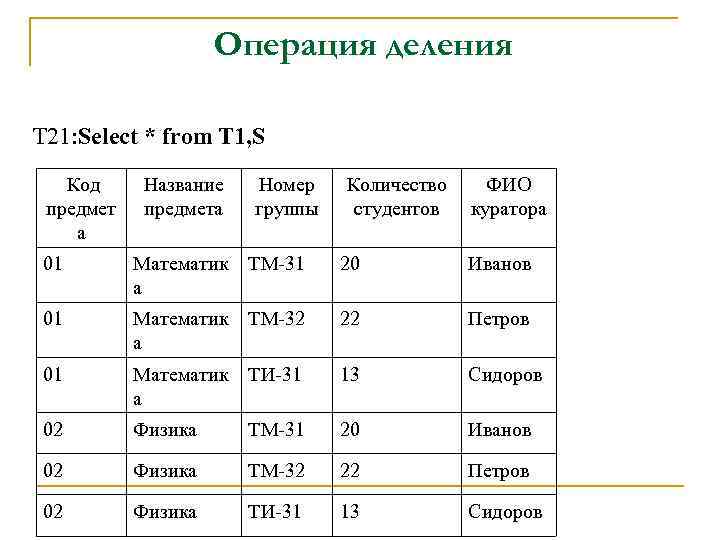 Операция деления

T21:Select * from T1,S

| Код предмета | Название предмета | Номер группы | Количество студентов | ФИО куратора |
|---|---|---|---|---|
| 01 | Математика | ТМ-31 | 20 | Иванов |
| 01 | Математика | ТМ-32 | 22 | Петров |
| 01 | Математика | ТИ-31 | 13 | Сидоров |
| 02 | Физика | ТМ-31 | 20 | Иванов |
| 02 | Физика | ТМ-32 | 22 | Петров |
| 02 | Физика | ТИ-31 | 13 | Сидоров |